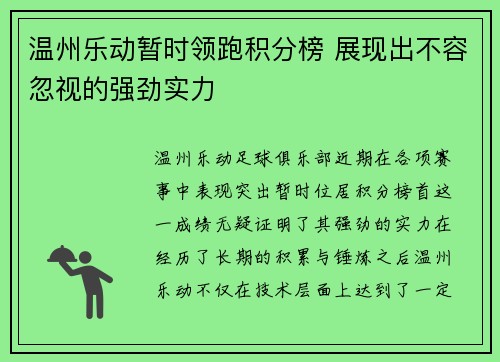 温州乐动暂时领跑积分榜 展现出不容忽视的强劲实力

温州乐动足球俱乐部近期在各项赛事中表现突出暂时位居积分榜首这一成绩无疑证明了其强劲的实力在经历了长期的积累与锤炼之后温州乐动不仅在技术层面上达到了一定